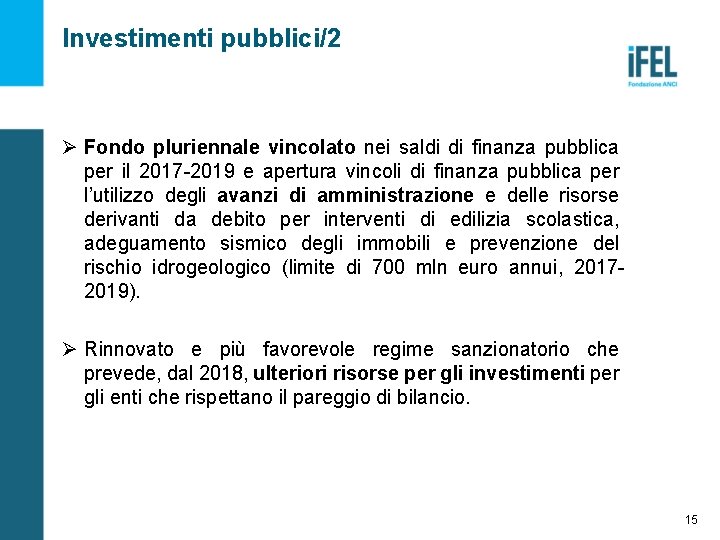 Investimenti pubblici/2

iFEL
Fondazione ANCI

➢ Fondo pluriennale vincolato nei saldi di finanza pubblica per il 2017-2019 e apertura vincoli di finanza pubblica per l'utilizzo degli avanzi di amministrazione e delle risorse derivanti da debito per interventi di edilizia scolastica, adeguamento sismico degli immobili e prevenzione del rischio idrogeologico (limite di 700 mln euro annui, 2017-2019).

➢ Rinnovato e più favorevole regime sanzionatorio che prevede, dal 2018, ulteriori risorse per gli investimenti per gli enti che rispettano il pareggio di bilancio.

15